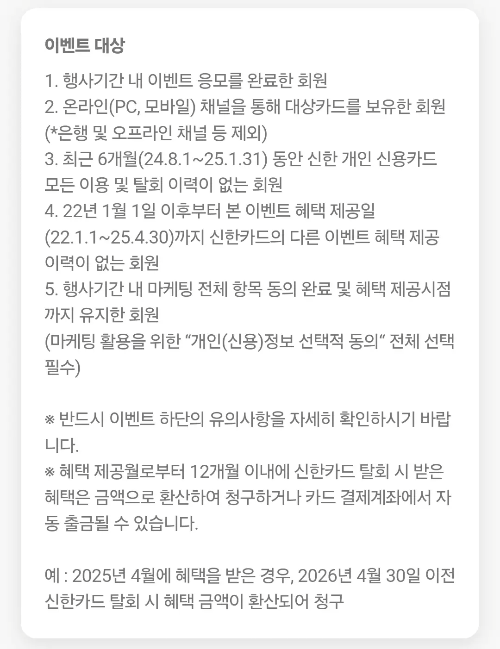 이벤트 대상

1. 행사기간 내 이벤트 응모를 완료한 회원
2. 온라인(PC, 모바일) 채널을 통해 대상카드를 보유한 회원 (*은행 및 오프라인 채널 등 제외)
3. 최근 6개월(24.8.1~25.1.31) 동안 신한 개인 신용카드 모든 이용 및 탈회 이력이 없는 회원
4. 22년 1월 1일 이후부터 본 이벤트 혜택 제공일 (22.1.1~25.4.30)까지 신한카드의 다른 이벤트 혜택 제공 이력이 없는 회원
5. 행사기간 내 마케팅 전체 항목 동의 완료 및 혜택 제공시점까지 유지한 회원
(마케팅 활용을 위한 "개인(신용)정보 선택적 동의" 전체 선택 필수)

※ 반드시 이벤트 하단의 유의사항을 자세히 확인하시기 바랍니다.
※ 혜택 제공월로부터 12개월 이내에 신한카드 탈회 시 받은 혜택은 금액으로 환산하여 청구하거나 카드 결제계좌에서 자동 출금될 수 있습니다.

예 : 2025년 4월에 혜택을 받은 경우, 2026년 4월 30일 이전 신한카드 탈회 시 혜택 금액이 환산되어 청구